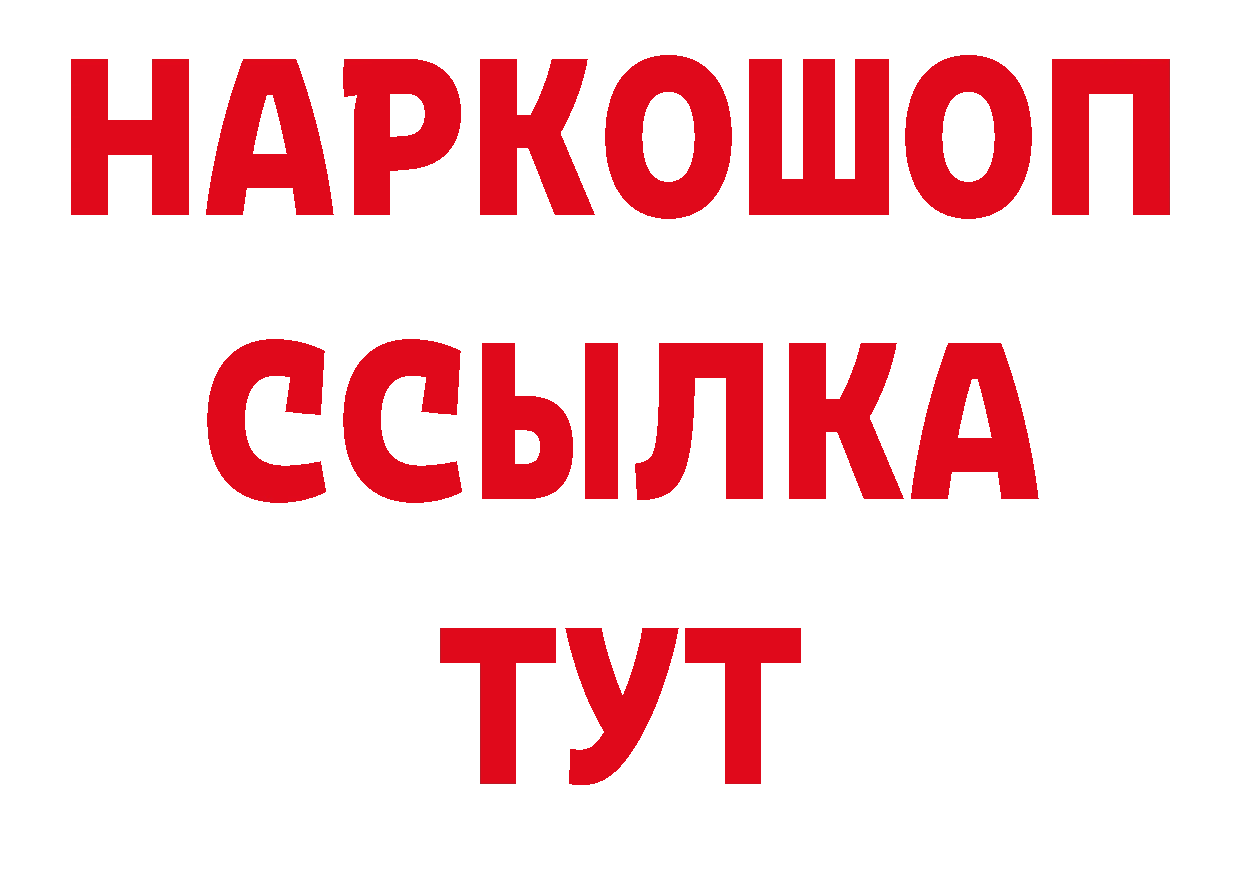 НАРКОШОП
ССЫЛКА
ТУТ